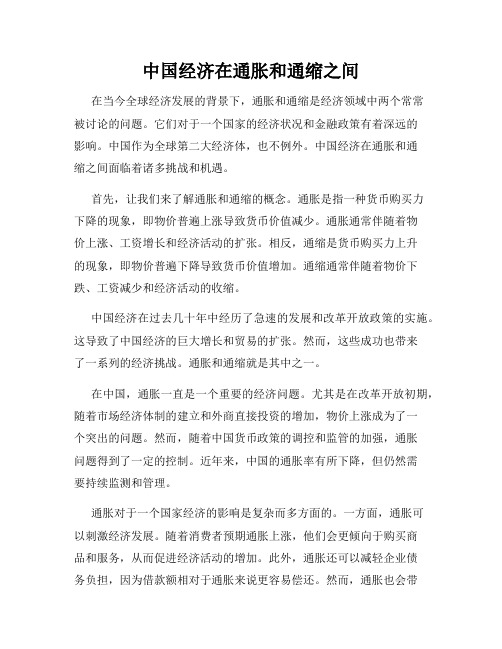 中国经济在通胀和通缩之间

在当今全球经济发展的背景下，通胀和通缩是经济领域中两个常常被讨论的问题。它们对于一个国家的经济状况和金融政策有着深远的影响。中国作为全球第二大经济体，也不例外。中国经济在通胀和通缩之间面临着诸多挑战和机遇。

首先，让我们来了解通胀和通缩的概念。通胀是指一种货币购买力下降的现象，即物价普遍上涨导致货币价值减少。通胀通常伴随着物价上涨、工资增长和经济活动的扩张。相反，通缩是货币购买力上升的现象，即物价普遍下降导致货币价值增加。通缩通常伴随着物价下跌、工资减少和经济活动的收缩。

中国经济在过去几十年中经历了急速的发展和改革开放政策的实施。这导致了中国经济的巨大增长和贸易的扩张。然而，这些成功也带来了一系列的经济挑战。通胀和通缩就是其中之一。

在中国，通胀一直是一个重要的经济问题。尤其是在改革开放初期，随着市场经济体制的建立和外商直接投资的增加，物价上涨成为了一个突出的问题。然而，随着中国货币政策的调控和监管的加强，通胀问题得到了一定的控制。近年来，中国的通胀率有所下降，但仍然需要持续监测和管理。

通胀对于一个国家经济的影响是复杂而多方面的。一方面，通胀可以刺激经济发展。随着消费者预期通胀上涨，他们会更倾向于购买商品和服务，从而促进经济活动的增加。此外，通胀还可以减轻企业债务负担，因为借款额相对于通胀来说更容易偿还。然而，通胀也会带